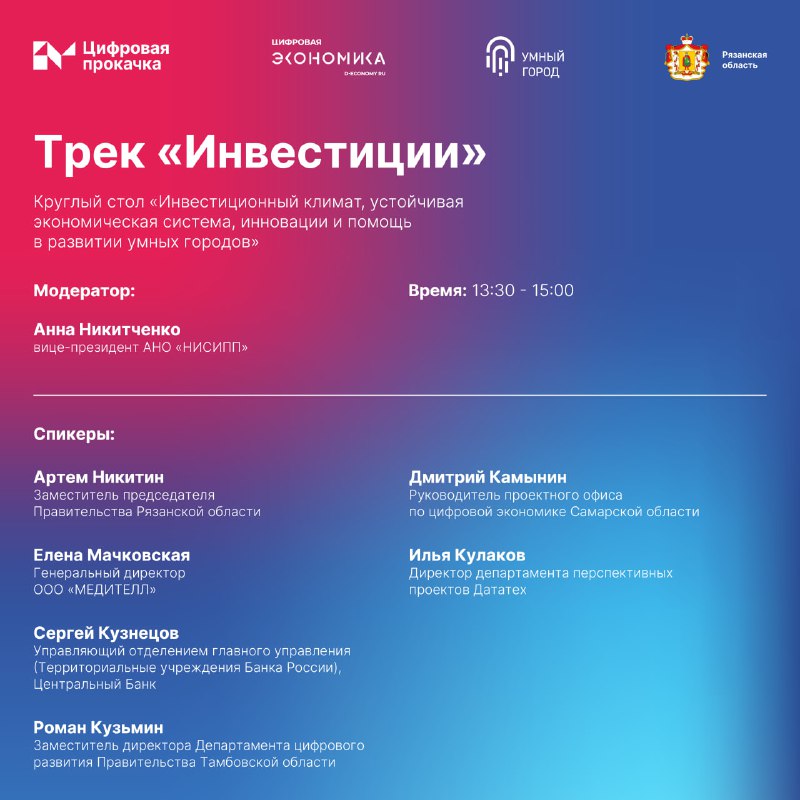 Цифровая прокачка

ЦИФРОВАЯ ЭКОНОМИКА D-ECONOMY.RU

УМНЫЙ ГОРОД

Рязанская область

Трек «Инвестиции»

Круглый стол «Инвестиционный климат, устойчивая экономическая система, инновации и помощь в развитии умных городов»

Модератор:

Время: 13:30 - 15:00

Анна Никитченко
вице-президент АНО «НИСИПП»

Спикеры:

Артем Никитин
Заместитель председателя Правительства Рязанской области

Елена Мачковская
Генеральный директор ООО «МЕДИТЕЛЛ»

Сергей Кузнецов
Управляющий отделением главного управления (Территориальные учреждения Банка России), Центральный Банк

Роман Кузьмин
Заместитель директора Департамента цифрового развития Правительства Тамбовской области

Дмитрий Камынин
Руководитель проектного офиса по цифровой экономике Самарской области

Илья Кулаков
Директор департамента перспективных проектов Дататех